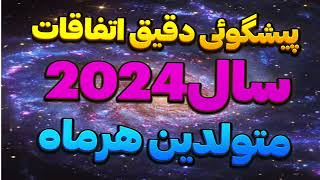 پیشگوئی دقیق اتفاقات
سال2024
متولدین هرماه